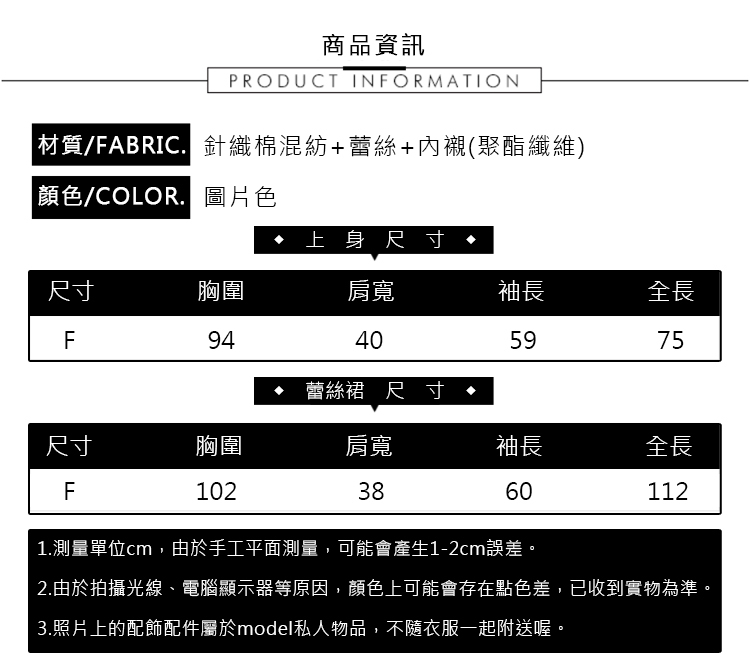 商品資訊
PRODUCT INFORMATION

材質/FABRIC. 針織棉混紡+蕾絲+內襯(聚酯纖維)

顏色/COLOR. 圖片色

◆ 上 身 尺 寸 ◆

| 尺寸 | 胸圍 | 肩寬 | 袖長 | 全長 |
|---|---|---|---|---|
| F | 94 | 40 | 59 | 75 |

◆ 蕾絲裙 尺 寸 ◆

| 尺寸 | 胸圍 | 肩寬 | 袖長 | 全長 |
|---|---|---|---|---|
| F | 102 | 38 | 60 | 112 |

1.測量單位cm，由於手工平面測量，可能會產生1-2cm誤差。

2.由於拍攝光線、電腦顯示器等原因，顏色上可能會存在點色差，已收到實物為準。

3.照片上的配飾配件屬於model私人物品，不隨衣服一起附送喔。